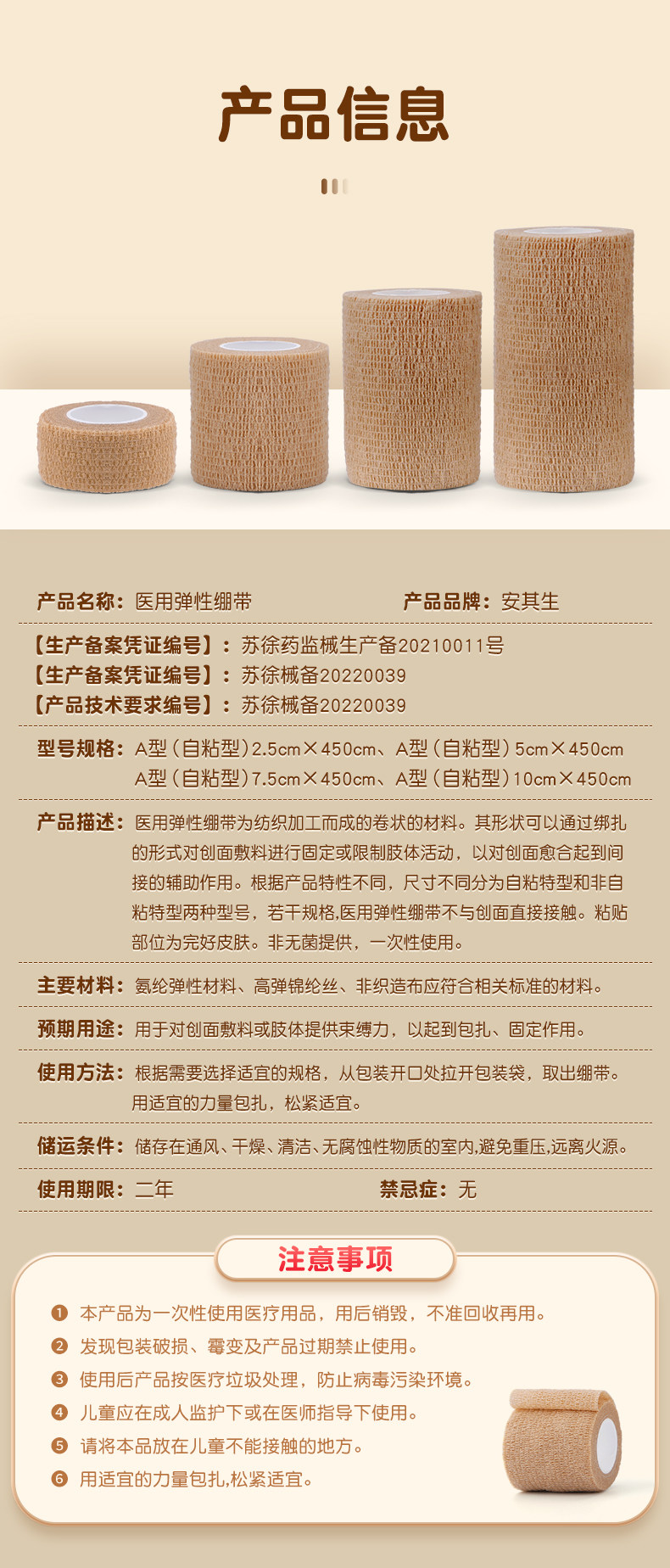 产品信息

产品名称：医用弹性绷带

产品品牌：安其生

【生产备案凭证编号】：苏徐药监械生产备20210011号
【生产备案凭证编号】：苏徐械备20220039
【产品技术要求编号】：苏徐械备20220039

型号规格：A型（自粘型）2.5cm×450cm、A型（自粘型）5cm×450cm
A型（自粘型）7.5cm×450cm、A型（自粘型）10cm×450cm

产品描述：医用弹性绷带为纺织加工而成的卷状的材料。其形状可以通过绑扎的形式对创面敷料进行固定或限制肢体活动，以对创面愈合起到间接的辅助作用。根据产品特性不同，尺寸不同分为自粘特型和非自粘特型两种型号，若干规格,医用弹性绷带不与创面直接接触。粘贴部位为完好皮肤。非无菌提供，一次性使用。

主要材料：氨纶弹性材料、高弹锦纶丝、非织造布应符合相关标准的材料。

预期用途：用于对创面敷料或肢体提供束缚力，以起到包扎、固定作用。

使用方法：根据需要选择适宜的规格，从包装开口处拉开包装袋，取出绷带。用适宜的力量包扎，松紧适宜。

储运条件：储存在通风、干燥、清洁、无腐蚀性物质的室内,避免重压,远离火源。

使用期限：二年

禁忌症：无

注意事项

❶ 本产品为一次性使用医疗用品，用后销毁，不准回收再用。
❷ 发现包装破损、霉变及产品过期禁止使用。
❸ 使用后产品按医疗垃圾处理，防止病毒污染环境。
❹ 儿童应在成人监护下或在医师指导下使用。
❺ 请将本品放在儿童不能接触的地方。
❻ 用适宜的力量包扎,松紧适宜。